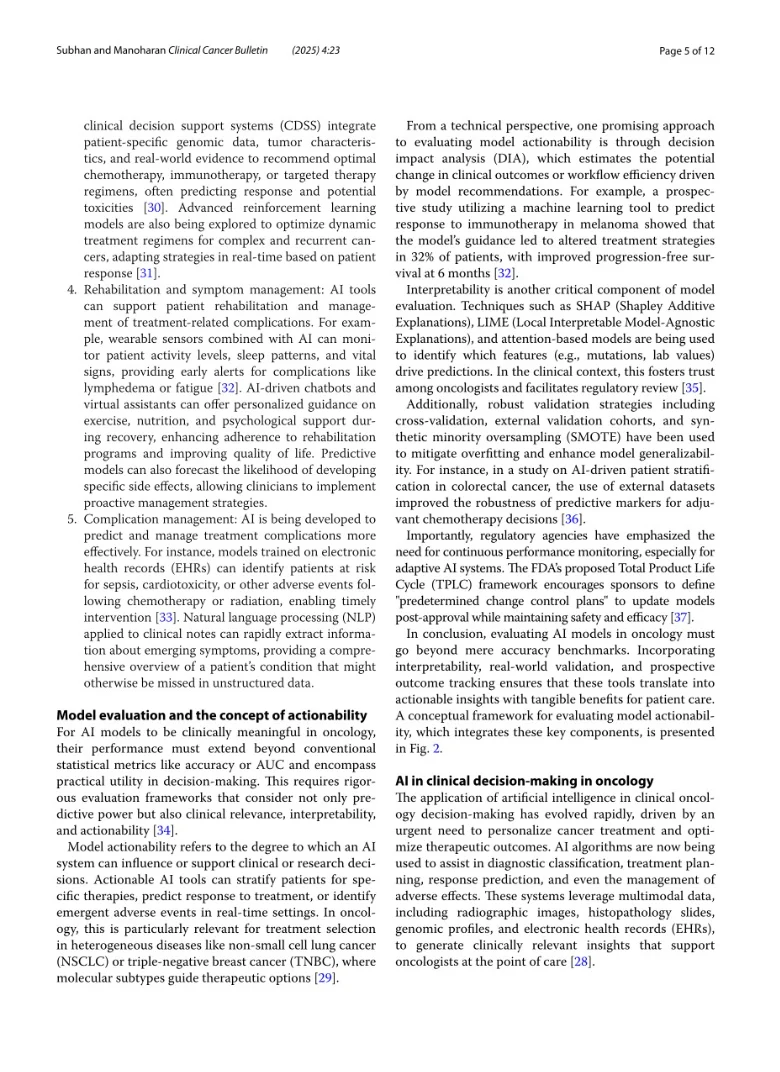 Subhan and Manoharan Clinical Cancer Bulletin (2025) 4:23 Page 5 of 12

clinical decision support systems (CDSS) integrate patient-specific genomic data, tumor characteristics, and real-world evidence to recommend optimal chemotherapy, immunotherapy, or targeted therapy regimens, often predicting response and potential toxicities [30]. Advanced reinforcement learning models are also being explored to optimize dynamic treatment regimens for complex and recurrent cancers, adapting strategies in real-time based on patient response [31].

4. Rehabilitation and symptom management: AI tools can support patient rehabilitation and management of treatment-related complications. For example, wearable sensors combined with AI can monitor patient activity levels, sleep patterns, and vital signs, providing early alerts for complications like lymphedema or fatigue [32]. AI-driven chatbots and virtual assistants can offer personalized guidance on exercise, nutrition, and psychological support during recovery, enhancing adherence to rehabilitation programs and improving quality of life. Predictive models can also forecast the likelihood of developing specific side effects, allowing clinicians to implement proactive management strategies.

5. Complication management: AI is being developed to predict and manage treatment complications more effectively. For instance, models trained on electronic health records (EHRs) can identify patients at risk for sepsis, cardiotoxicity, or other adverse events following chemotherapy or radiation, enabling timely intervention [33]. Natural language processing (NLP) applied to clinical notes can rapidly extract information about emerging symptoms, providing a comprehensive overview of a patient's condition that might otherwise be missed in unstructured data.

Model evaluation and the concept of actionability

For AI models to be clinically meaningful in oncology, their performance must extend beyond conventional statistical metrics like accuracy or AUC and encompass practical utility in decision-making. This requires rigorous evaluation frameworks that consider not only predictive power but also clinical relevance, interpretability, and actionability [34].

Model actionability refers to the degree to which an AI system can influence or support clinical or research decisions. Actionable AI tools can stratify patients for specific therapies, predict response to treatment, or identify emergent adverse events in real-time settings. In oncology, this is particularly relevant for treatment selection in heterogeneous diseases like non-small cell lung cancer (NSCLC) or triple-negative breast cancer (TNBC), where molecular subtypes guide therapeutic options [29].

From a technical perspective, one promising approach to evaluating model actionability is through decision impact analysis (DIA), which estimates the potential change in clinical outcomes or workflow efficiency driven by model recommendations. For example, a prospective study utilizing a machine learning tool to predict response to immunotherapy in melanoma showed that the model's guidance led to altered treatment strategies in 32% of patients, with improved progression-free survival at 6 months [32].

Interpretability is another critical component of model evaluation. Techniques such as SHAP (Shapley Additive Explanations), LIME (Local Interpretable Model-Agnostic Explanations), and attention-based models are being used to identify which features (e.g., mutations, lab values) drive predictions. In the clinical context, this fosters trust among oncologists and facilitates regulatory review [35].

Additionally, robust validation strategies including cross-validation, external validation cohorts, and synthetic minority oversampling (SMOTE) have been used to mitigate overfitting and enhance model generalizability. For instance, in a study on AI-driven patient stratification in colorectal cancer, the use of external datasets improved the robustness of predictive markers for adjuvant chemotherapy decisions [36].

Importantly, regulatory agencies have emphasized the need for continuous performance monitoring, especially for adaptive AI systems. The FDA's proposed Total Product Life Cycle (TPLC) framework encourages sponsors to define "predetermined change control plans" to update models post-approval while maintaining safety and efficacy [37].

In conclusion, evaluating AI models in oncology must go beyond mere accuracy benchmarks. Incorporating interpretability, real-world validation, and prospective outcome tracking ensures that these tools translate into actionable insights with tangible benefits for patient care. A conceptual framework for evaluating model actionability, which integrates these key components, is presented in Fig. 2.

AI in clinical decision-making in oncology

The application of artificial intelligence in clinical oncology decision-making has evolved rapidly, driven by an urgent need to personalize cancer treatment and optimize therapeutic outcomes. AI algorithms are now being used to assist in diagnostic classification, treatment planning, response prediction, and even the management of adverse effects. These systems leverage multimodal data, including radiographic images, histopathology slides, genomic profiles, and electronic health records (EHRs), to generate clinically relevant insights that support oncologists at the point of care [28].